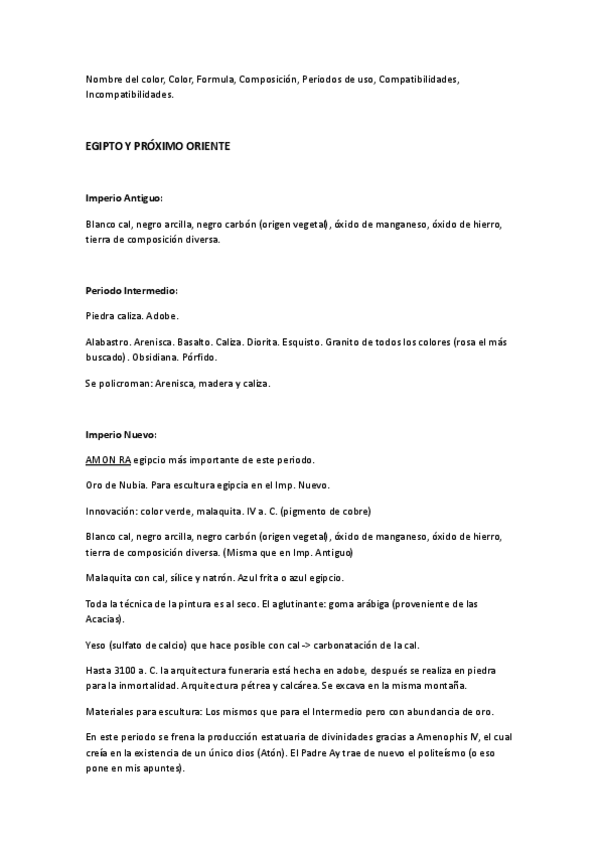 Nombre del color, Color, Formula, Composición, Periodos de uso, Compatibilidades, Incompatibilidades.

EGIPTO Y PRÓXIMO ORIENTE

Imperio Antiguo:

Blanco cal, negro arcilla, negro carbón (origen vegetal), óxido de manganeso, óxido de hierro, tierra de composición diversa.

Periodo Intermedio:

Piedra caliza. Adobe.

Alabastro. Arenisca. Basalto. Caliza. Diorita. Esquisto. Granito de todos los colores (rosa el más buscado). Obsidiana. Pórfido.

Se policroman: Arenisca, madera y caliza.

Imperio Nuevo:

AMON RA egipcio más importante de este periodo.

Oro de Nubia. Para escultura egipcia en el Imp. Nuevo.

Innovación: color verde, malaquita. IV a. C. (pigmento de cobre)

Blanco cal, negro arcilla, negro carbón (origen vegetal), óxido de manganeso, óxido de hierro, tierra de composición diversa. (Misma que en Imp. Antiguo)

Malaquita con cal, sílice y natrón. Azul frita o azul egipcio.

Toda la técnica de la pintura es al seco. El aglutinante: goma arábiga (proveniente de las Acacias).

Yeso (sulfato de calcio) que hace posible con cal -> carbonatación de la cal.

Hasta 3100 a. C. la arquitectura funeraria está hecha en adobe, después se realiza en piedra para la inmortalidad. Arquitectura pétrea y calcárea. Se excava en la misma montaña.

Materiales para escultura: Los mismos que para el Intermedio pero con abundancia de oro.

En este periodo se frena la producción estatuaria de divinidades gracias a Amenophis IV, el cual creía en la existencia de un único dios (Atón). El Padre Ay trae de nuevo el politeísmo (o eso pone en mis apuntes).